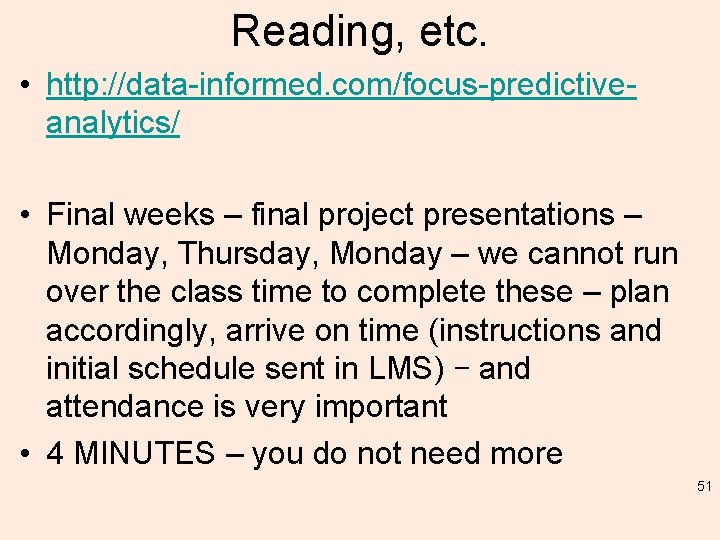 Reading, etc.

• http://data-informed.com/focus-predictive-analytics/

• Final weeks – final project presentations – Monday, Thursday, Monday – we cannot run over the class time to complete these – plan accordingly, arrive on time (instructions and initial schedule sent in LMS) – and attendance is very important

• 4 MINUTES – you do not need more

51